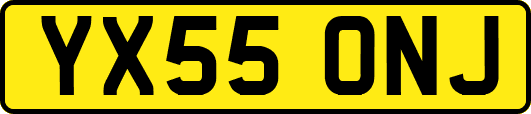 YX55 ONJ